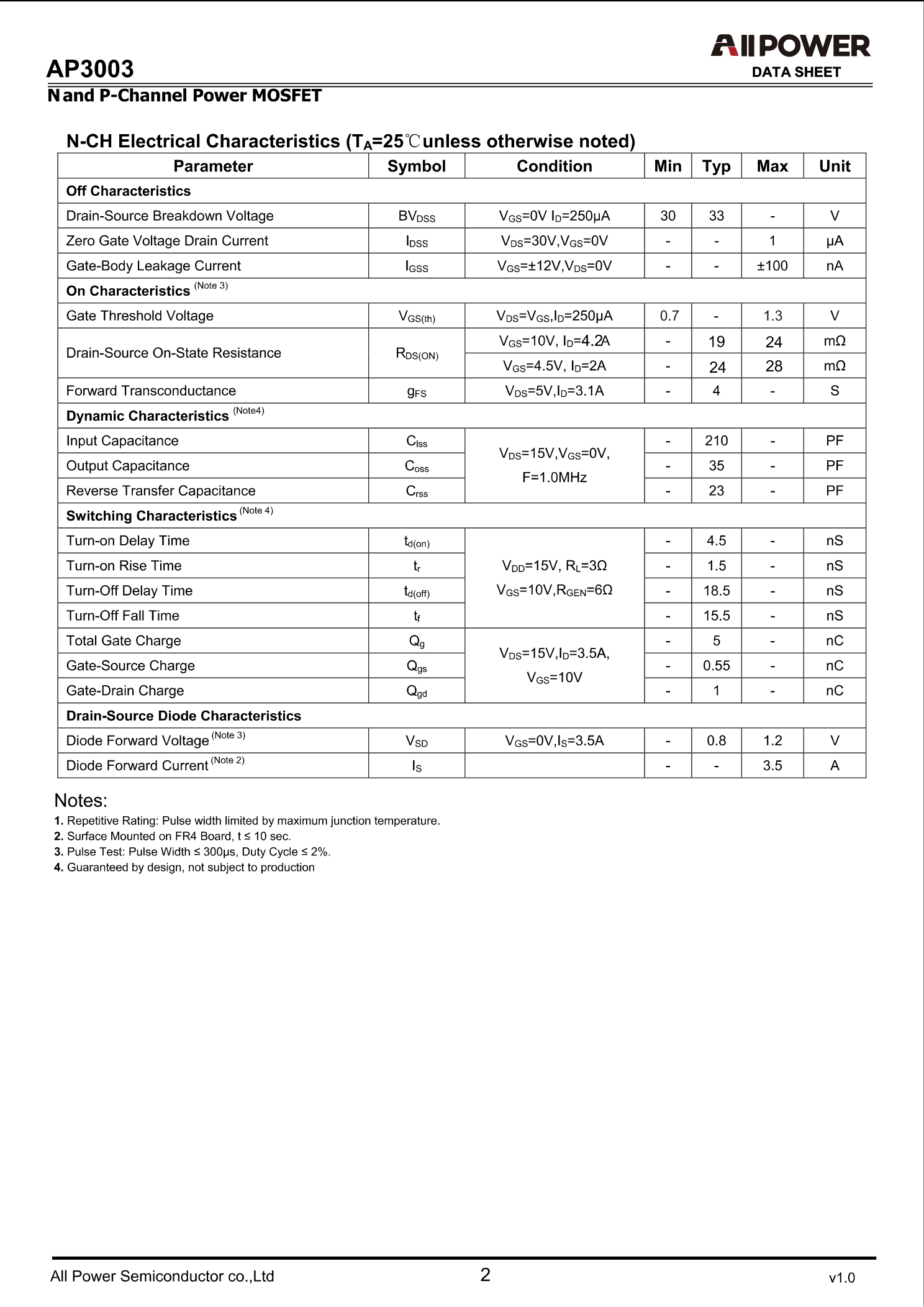 AllPOWER
DATA SHEET

AP3003

N and P-Channel Power MOSFET

N-CH Electrical Characteristics ($T_A$=25℃unless otherwise noted)

| Parameter | Symbol | Condition | Min | Typ | Max | Unit |
|---|---|---|---|---|---|---|
| Off Characteristics | | | | | | |
| Drain-Source Breakdown Voltage | $BV_{DSS}$ | $V_{GS}$=0V $I_D$=250μA | 30 | 33 | - | V |
| Zero Gate Voltage Drain Current | $I_{DSS}$ | $V_{DS}$=30V,$V_{GS}$=0V | - | - | 1 | μA |
| Gate-Body Leakage Current | $I_{GSS}$ | $V_{GS}$=±12V,$V_{DS}$=0V | - | - | ±100 | nA |
| On Characteristics (Note 3) | | | | | | |
| Gate Threshold Voltage | $V_{GS(th)}$ | $V_{DS}$=$V_{GS}$,$I_D$=250μA | 0.7 | - | 1.3 | V |
| Drain-Source On-State Resistance | $R_{DS(ON)}$ | $V_{GS}$=10V, $I_D$=4.2A | - | 19 | 24 | mΩ |
| | | $V_{GS}$=4.5V, $I_D$=2A | - | 24 | 28 | mΩ |
| Forward Transconductance | $g_{FS}$ | $V_{DS}$=5V,$I_D$=3.1A | - | 4 | - | S |
| Dynamic Characteristics (Note4) | | | | | | |
| Input Capacitance | $C_{lss}$ | $V_{DS}$=15V,$V_{GS}$=0V, F=1.0MHz | - | 210 | - | PF |
| Output Capacitance | $C_{oss}$ | | - | 35 | - | PF |
| Reverse Transfer Capacitance | $C_{rss}$ | | - | 23 | - | PF |
| Switching Characteristics (Note 4) | | | | | | |
| Turn-on Delay Time | $t_{d(on)}$ | $V_{DD}$=15V, $R_L$=3Ω $V_{GS}$=10V,$R_{GEN}$=6Ω | - | 4.5 | - | nS |
| Turn-on Rise Time | $t_r$ | | - | 1.5 | - | nS |
| Turn-Off Delay Time | $t_{d(off)}$ | | - | 18.5 | - | nS |
| Turn-Off Fall Time | $t_f$ | | - | 15.5 | - | nS |
| Total Gate Charge | $Q_g$ | $V_{DS}$=15V,$I_D$=3.5A, $V_{GS}$=10V | - | 5 | - | nC |
| Gate-Source Charge | $Q_{gs}$ | | - | 0.55 | - | nC |
| Gate-Drain Charge | $Q_{gd}$ | | - | 1 | - | nC |
| Drain-Source Diode Characteristics | | | | | | |
| Diode Forward Voltage (Note 3) | $V_{SD}$ | $V_{GS}$=0V,$I_S$=3.5A | - | 0.8 | 1.2 | V |
| Diode Forward Current (Note 2) | $I_S$ | | - | - | 3.5 | A |

Notes:
1. Repetitive Rating: Pulse width limited by maximum junction temperature.
2. Surface Mounted on FR4 Board, t ≤ 10 sec.
3. Pulse Test: Pulse Width ≤ 300μs, Duty Cycle ≤ 2%.
4. Guaranteed by design, not subject to production

All Power Semiconductor co.,Ltd
2
v1.0